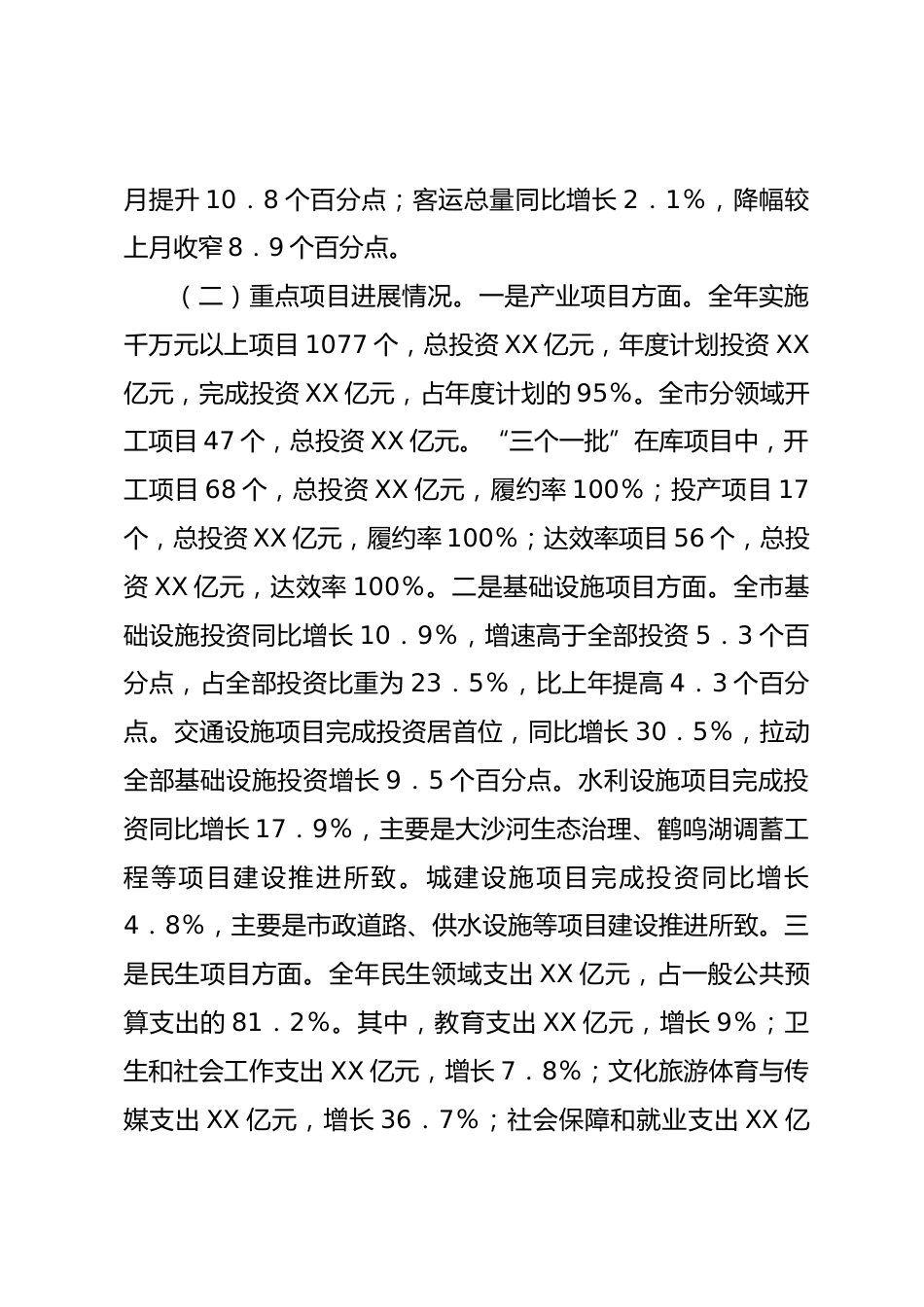 月提升 10．8 个百分点；客运总量同比增长 2．1%，降幅较上月收窄 8．9 个百分点。

（二）重点项目进展情况。一是产业项目方面。全年实施千万元以上项目 1077 个，总投资 XX 亿元，年度计划投资 XX 亿元，完成投资 XX 亿元，占年度计划的 95%。全市分领域开工项目 47 个，总投资 XX 亿元。“三个一批”在库项目中，开工项目 68 个，总投资 XX 亿元，履约率 100%；投产项目 17 个，总投资 XX 亿元，履约率 100%；达效率项目 56 个，总投资 XX 亿元，达效率 100%。二是基础设施项目方面。全市基础设施投资同比增长 10．9%，增速高于全部投资 5．3 个百分点，占全部投资比重为 23．5%，比上年提高 4．3 个百分点。交通设施项目完成投资居首位，同比增长 30．5%，拉动全部基础设施投资增长 9．5 个百分点。水利设施项目完成投资同比增长 17．9%，主要是大沙河生态治理、鹤鸣湖调蓄工程等项目建设推进所致。城建设施项目完成投资同比增长 4．8%，主要是市政道路、供水设施等项目建设推进所致。三是民生项目方面。全年民生领域支出 XX 亿元，占一般公共预算支出的 81．2%。其中，教育支出 XX 亿元，增长 9%；卫生和社会工作支出 XX 亿元，增长 7．8%；文化旅游体育与传媒支出 XX 亿元，增长 36．7%；社会保障和就业支出 XX 亿